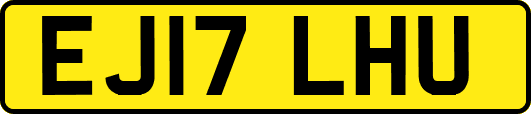 EJ17 LHU